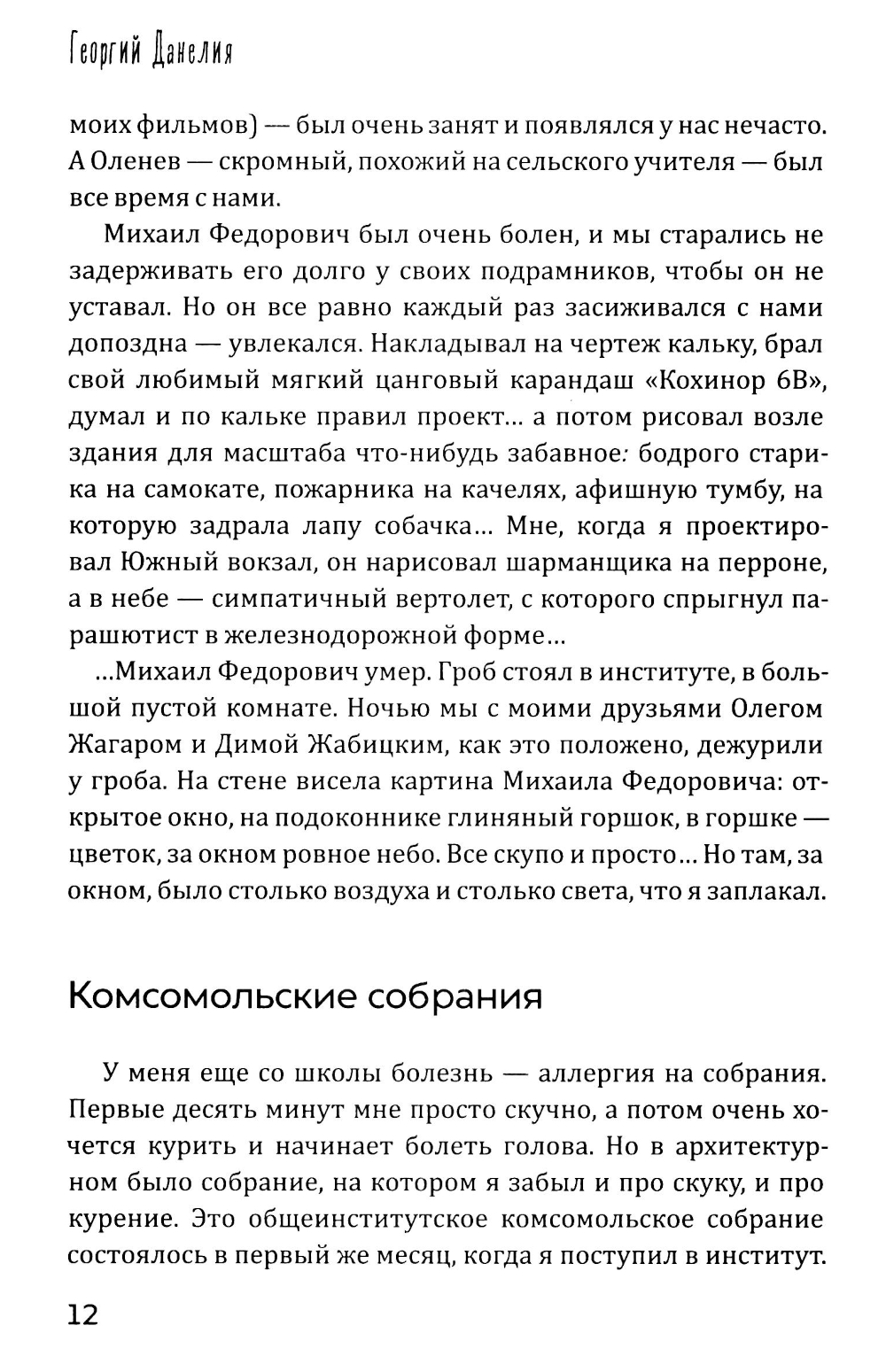 Георгий Данелия

моих фильмов) — был очень занят и появлялся у нас нечасто. А Оленев — скромный, похожий на сельского учителя — был все время с нами.

Михаил Федорович был очень болен, и мы старались не задерживать его долго у своих подрамников, чтобы он не уставал. Но он все равно каждый раз засиживался с нами допоздна — увлекался. Накладывал на чертеж кальку, брал свой любимый мягкий цанговый карандаш «Кохинор 6В», думал и по кальке правил проект… а потом рисовал возле здания для масштаба что-нибудь забавное: бодрого старика на самокате, пожарника на качелях, афишную тумбу, на которую задрала лапу собачка… Мне, когда я проектировал Южный вокзал, он нарисовал шарманщика на перроне, а в небе — симпатичный вертолет, с которого спрыгнул парашютист в железнодорожной форме…

…Михаил Федорович умер. Гроб стоял в институте, в большой пустой комнате. Ночью мы с моими друзьями Олегом Жагаром и Димой Жабицким, как это положено, дежурили у гроба. На стене висела картина Михаила Федоровича: открытое окно, на подоконнике глиняный горшок, в горшке — цветок, за окном ровное небо. Все скупо и просто… Но там, за окном, было столько воздуха и столько света, что я заплакал.

Комсомольские собрания

У меня еще со школы болезнь — аллергия на собрания. Первые десять минут мне просто скучно, а потом очень хочется курить и начинает болеть голова. Но в архитектурном было собрание, на котором я забыл и про скуку, и про курение. Это общеинститутское комсомольское собрание состоялось в первый же месяц, когда я поступил в институт.

12